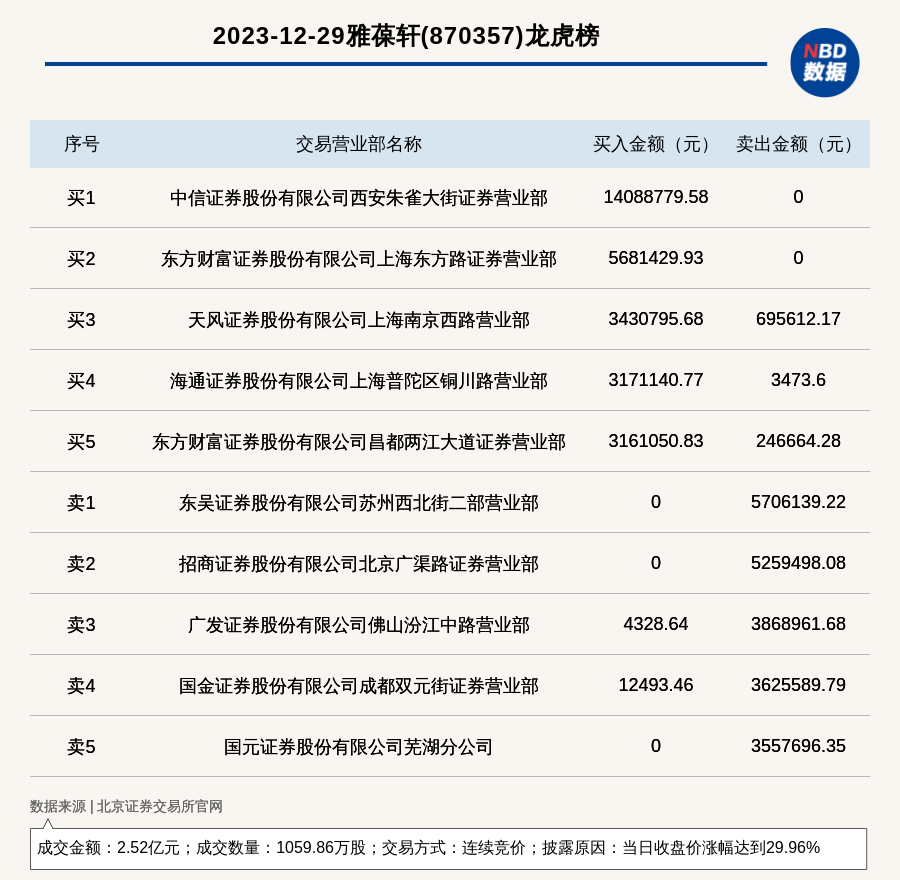 2023-12-29雅葆轩(870357)龙虎榜

NBD
数据

| 序号 | 交易营业部名称 | 买入金额（元） | 卖出金额（元） |
|---|---|---|---|
| 买1 | 中信证券股份有限公司西安朱雀大街证券营业部 | 14088779.58 | 0 |
| 买2 | 东方财富证券股份有限公司上海东方路证券营业部 | 5681429.93 | 0 |
| 买3 | 天风证券股份有限公司上海南京西路营业部 | 3430795.68 | 695612.17 |
| 买4 | 海通证券股份有限公司上海普陀区铜川路营业部 | 3171140.77 | 3473.6 |
| 买5 | 东方财富证券股份有限公司昌都两江大道证券营业部 | 3161050.83 | 246664.28 |
| 卖1 | 东吴证券股份有限公司苏州西北街二部营业部 | 0 | 5706139.22 |
| 卖2 | 招商证券股份有限公司北京广渠路证券营业部 | 0 | 5259498.08 |
| 卖3 | 广发证券股份有限公司佛山汾江中路营业部 | 4328.64 | 3868961.68 |
| 卖4 | 国金证券股份有限公司成都双元街证券营业部 | 12493.46 | 3625589.79 |
| 卖5 | 国元证券股份有限公司芜湖分公司 | 0 | 3557696.35 |

数据来源 | 北京证券交易所官网

成交金额：2.52亿元；成交数量：1059.86万股；交易方式：连续竞价；披露原因：当日收盘价涨幅达到29.96%